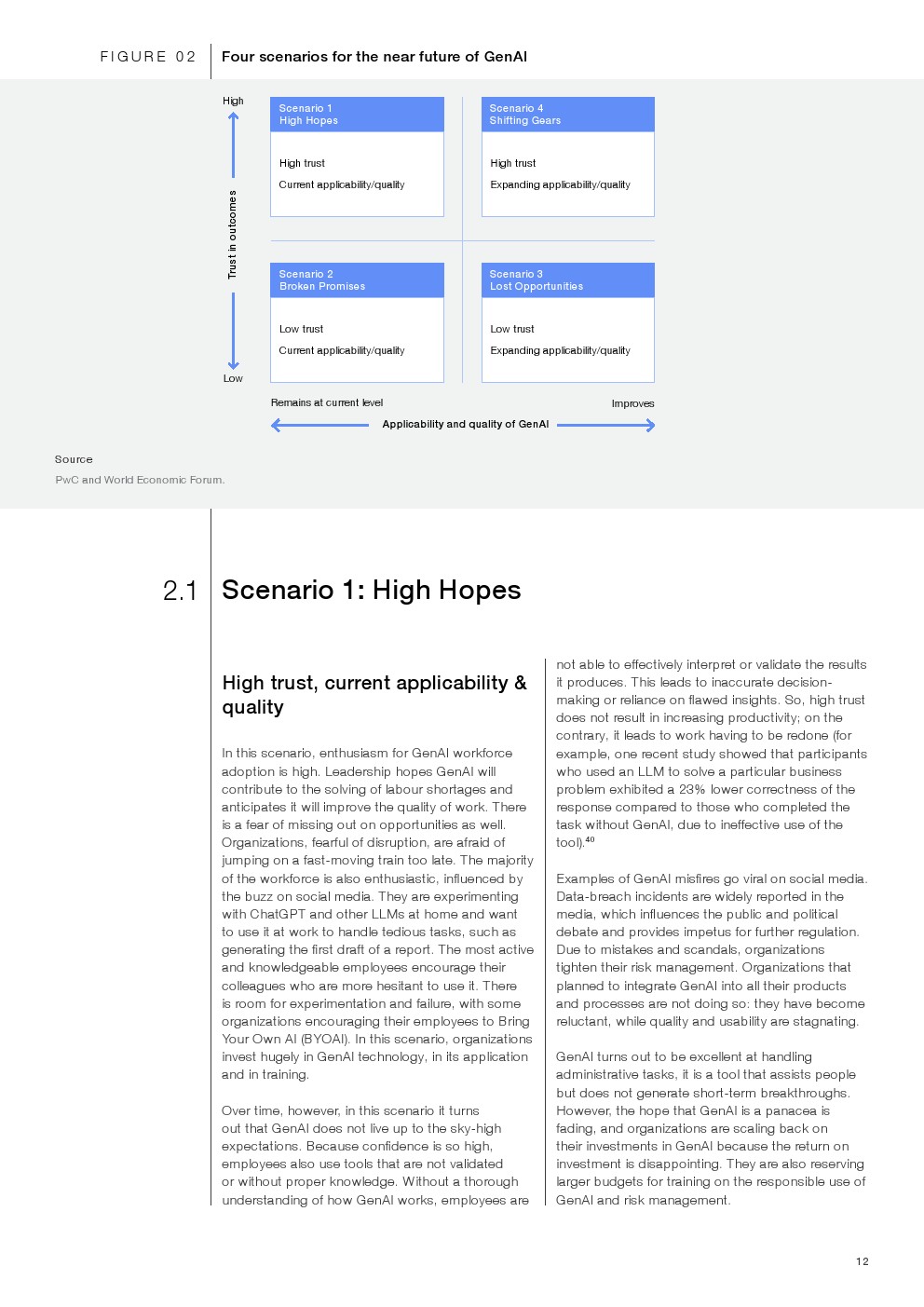 FIGURE 02 Four scenarios for the near future of GenAI

High

Trust in outcomes

Low

Scenario 1
High Hopes

High trust

Current applicability/quality

Scenario 4
Shifting Gears

High trust

Expanding applicability/quality

Scenario 2
Broken Promises

Low trust

Current applicability/quality

Scenario 3
Lost Opportunities

Low trust

Expanding applicability/quality

Remains at current level

Improves

Applicability and quality of GenAI

Source

PwC and World Economic Forum.

2.1 Scenario 1: High Hopes

High trust, current applicability & quality

In this scenario, enthusiasm for GenAI workforce adoption is high. Leadership hopes GenAI will contribute to the solving of labour shortages and anticipates it will improve the quality of work. There is a fear of missing out on opportunities as well. Organizations, fearful of disruption, are afraid of jumping on a fast-moving train too late. The majority of the workforce is also enthusiastic, influenced by the buzz on social media. They are experimenting with ChatGPT and other LLMs at home and want to use it at work to handle tedious tasks, such as generating the first draft of a report. The most active and knowledgeable employees encourage their colleagues who are more hesitant to use it. There is room for experimentation and failure, with some organizations encouraging their employees to Bring Your Own AI (BYOAI). In this scenario, organizations invest hugely in GenAI technology, in its application and in training.

Over time, however, in this scenario it turns out that GenAI does not live up to the sky-high expectations. Because confidence is so high, employees also use tools that are not validated or without proper knowledge. Without a thorough understanding of how GenAI works, employees are not able to effectively interpret or validate the results it produces. This leads to inaccurate decision-making or reliance on flawed insights. So, high trust does not result in increasing productivity; on the contrary, it leads to work having to be redone (for example, one recent study showed that participants who used an LLM to solve a particular business problem exhibited a 23% lower correctness of the response compared to those who completed the task without GenAI, due to ineffective use of the tool).$^{40}$

Examples of GenAI misfires go viral on social media. Data-breach incidents are widely reported in the media, which influences the public and political debate and provides impetus for further regulation. Due to mistakes and scandals, organizations tighten their risk management. Organizations that planned to integrate GenAI into all their products and processes are not doing so: they have become reluctant, while quality and usability are stagnating.

GenAI turns out to be excellent at handling administrative tasks, it is a tool that assists people but does not generate short-term breakthroughs. However, the hope that GenAI is a panacea is fading, and organizations are scaling back on their investments in GenAI because the return on investment is disappointing. They are also reserving larger budgets for training on the responsible use of GenAI and risk management.

12